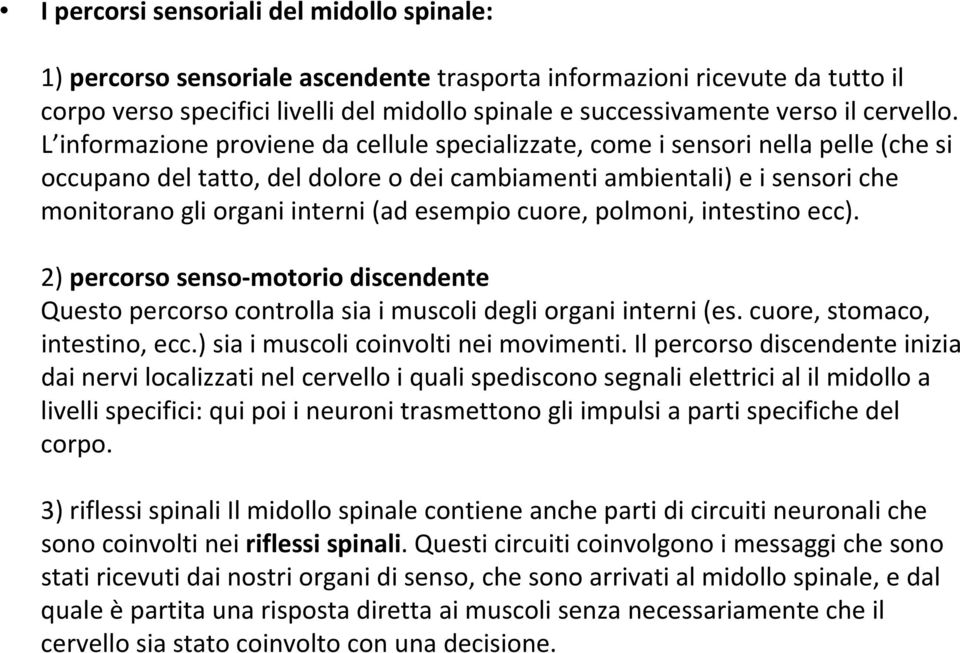 • I percorsi sensoriali del midollo spinale:

1) percorso sensoriale ascendente trasporta informazioni ricevute da tutto il corpo verso specifici livelli del midollo spinale e successivamente verso il cervello. L'informazione proviene da cellule specializzate, come i sensori nella pelle (che si occupano del tatto, del dolore o dei cambiamenti ambientali) e i sensori che monitorano gli organi interni (ad esempio cuore, polmoni, intestino ecc).

2) percorso senso-motorio discendente
Questo percorso controlla sia i muscoli degli organi interni (es. cuore, stomaco, intestino, ecc.) sia i muscoli coinvolti nei movimenti. Il percorso discendente inizia dai nervi localizzati nel cervello i quali spediscono segnali elettrici al il midollo a livelli specifici: qui poi i neuroni trasmettono gli impulsi a parti specifiche del corpo.

3) riflessi spinali Il midollo spinale contiene anche parti di circuiti neuronali che sono coinvolti nei riflessi spinali. Questi circuiti coinvolgono i messaggi che sono stati ricevuti dai nostri organi di senso, che sono arrivati al midollo spinale, e dal quale è partita una risposta diretta ai muscoli senza necessariamente che il cervello sia stato coinvolto con una decisione.